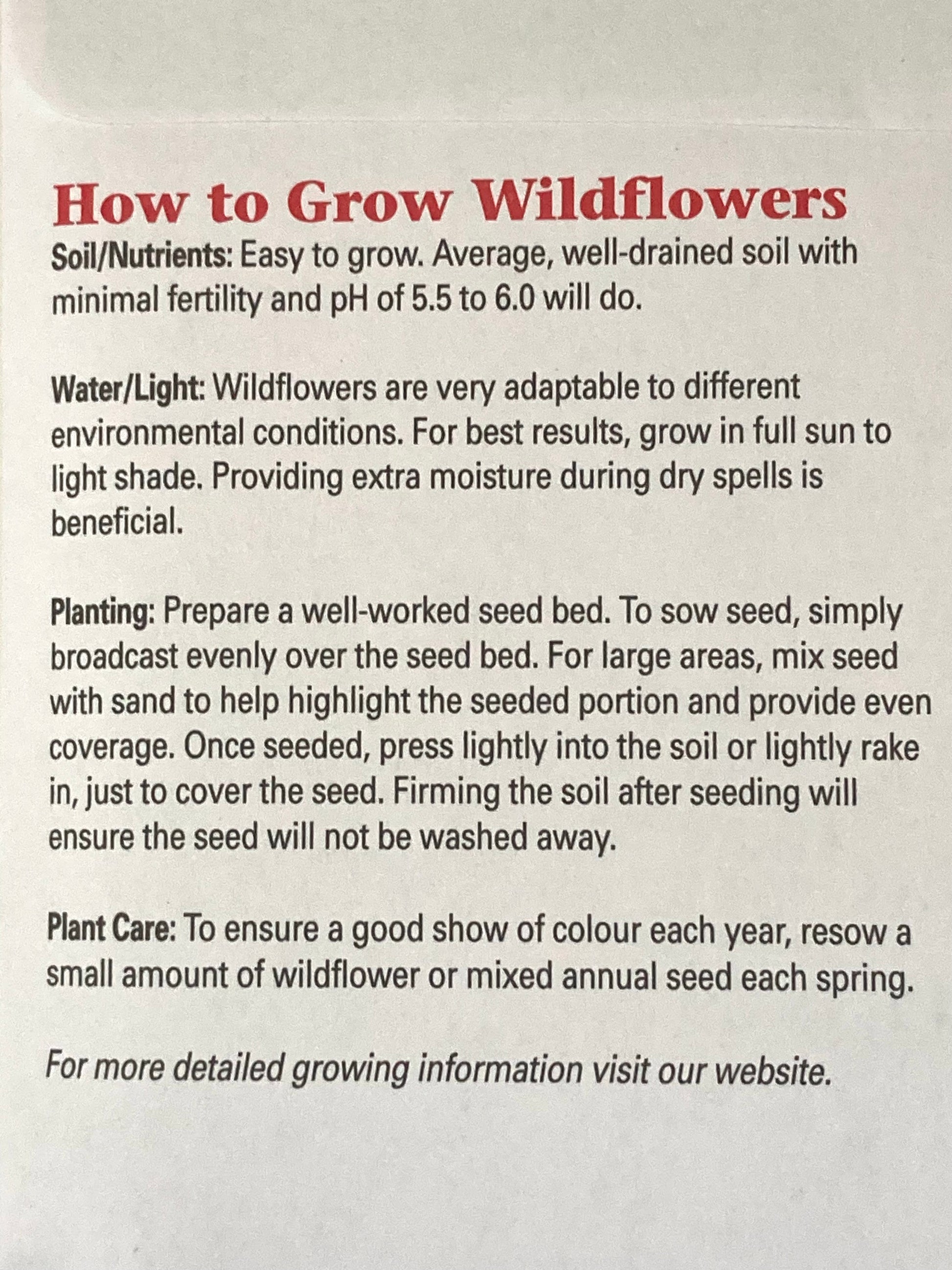 How to Grow Wildflowers

Soil/Nutrients: Easy to grow. Average, well-drained soil with minimal fertility and pH of 5.5 to 6.0 will do.

Water/Light: Wildflowers are very adaptable to different environmental conditions. For best results, grow in full sun to light shade. Providing extra moisture during dry spells is beneficial.

Planting: Prepare a well-worked seed bed. To sow seed, simply broadcast evenly over the seed bed. For large areas, mix seed with sand to help highlight the seeded portion and provide even coverage. Once seeded, press lightly into the soil or lightly rake in, just to cover the seed. Firming the soil after seeding will ensure the seed will not be washed away.

Plant Care: To ensure a good show of colour each year, resow a small amount of wildflower or mixed annual seed each spring.

For more detailed growing information visit our website.